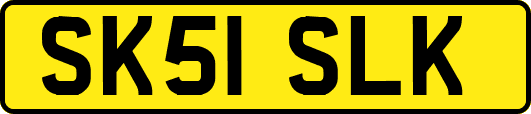 SK51 SLK